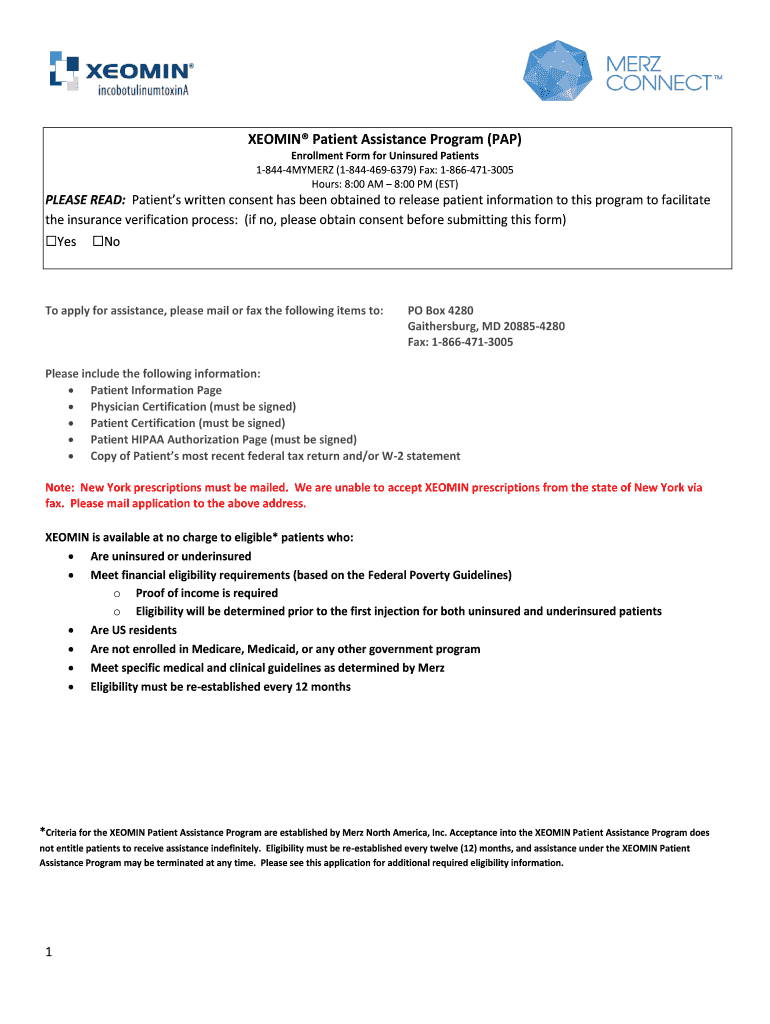 XEOMIN®
incobotulinumtoxinA

MERZ CONNECT™

XEOMIN® Patient Assistance Program (PAP)
Enrollment Form for Uninsured Patients
1-844-4MYMERZ (1-844-469-6379) Fax: 1-866-471-3005
Hours: 8:00 AM – 8:00 PM (EST)

PLEASE READ: Patient's written consent has been obtained to release patient information to this program to facilitate the insurance verification process: (if no, please obtain consent before submitting this form)
☐Yes ☐No

To apply for assistance, please mail or fax the following items to:

PO Box 4280
Gaithersburg, MD 20885-4280
Fax: 1-866-471-3005

Please include the following information:
• Patient Information Page
• Physician Certification (must be signed)
• Patient Certification (must be signed)
• Patient HIPAA Authorization Page (must be signed)
• Copy of Patient's most recent federal tax return and/or W-2 statement

Note: New York prescriptions must be mailed. We are unable to accept XEOMIN prescriptions from the state of New York via fax. Please mail application to the above address.

XEOMIN is available at no charge to eligible* patients who:
• Are uninsured or underinsured
• Meet financial eligibility requirements (based on the Federal Poverty Guidelines)
  o Proof of income is required
  o Eligibility will be determined prior to the first injection for both uninsured and underinsured patients
• Are US residents
• Are not enrolled in Medicare, Medicaid, or any other government program
• Meet specific medical and clinical guidelines as determined by Merz
• Eligibility must be re-established every 12 months

*Criteria for the XEOMIN Patient Assistance Program are established by Merz North America, Inc. Acceptance into the XEOMIN Patient Assistance Program does not entitle patients to receive assistance indefinitely. Eligibility must be re-established every twelve (12) months, and assistance under the XEOMIN Patient Assistance Program may be terminated at any time. Please see this application for additional required eligibility information.

1